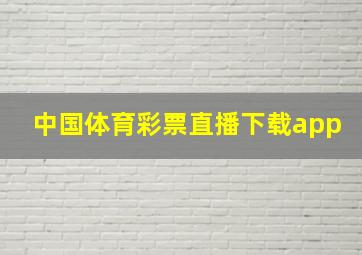 中国体育彩票直播下载app